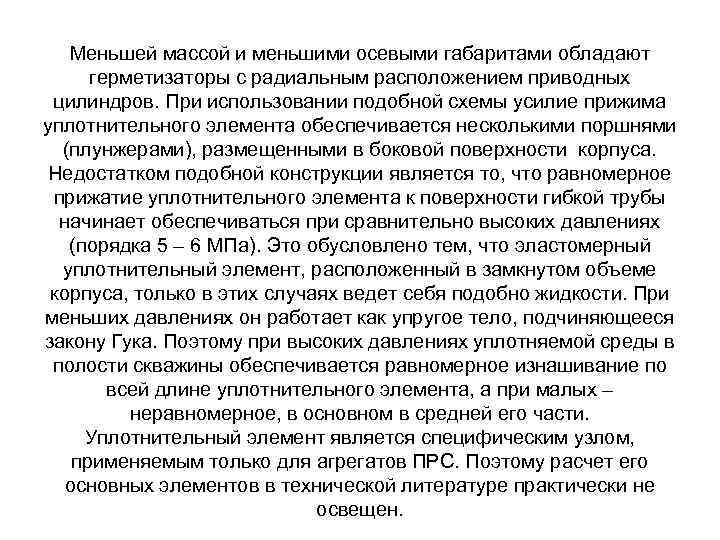 Меньшей массой и меньшими осевыми габаритами обладают герметизаторы с радиальным расположением приводных цилиндров. При использовании подобной схемы усилие прижима уплотнительного элемента обеспечивается несколькими поршнями (плунжерами), размещенными в боковой поверхности корпуса. Недостатком подобной конструкции является то, что равномерное прижатие уплотнительного элемента к поверхности гибкой трубы начинает обеспечиваться при сравнительно высоких давлениях (порядка 5 – 6 МПа). Это обусловлено тем, что эластомерный уплотнительный элемент, расположенный в замкнутом объеме корпуса, только в этих случаях ведет себя подобно жидкости. При меньших давлениях он работает как упругое тело, подчиняющееся закону Гука. Поэтому при высоких давлениях уплотняемой среды в полости скважины обеспечивается равномерное изнашивание по всей длине уплотнительного элемента, а при малых – неравномерное, в основном в средней его части.
Уплотнительный элемент является специфическим узлом, применяемым только для агрегатов ПРС. Поэтому расчет его основных элементов в технической литературе практически не освещен.